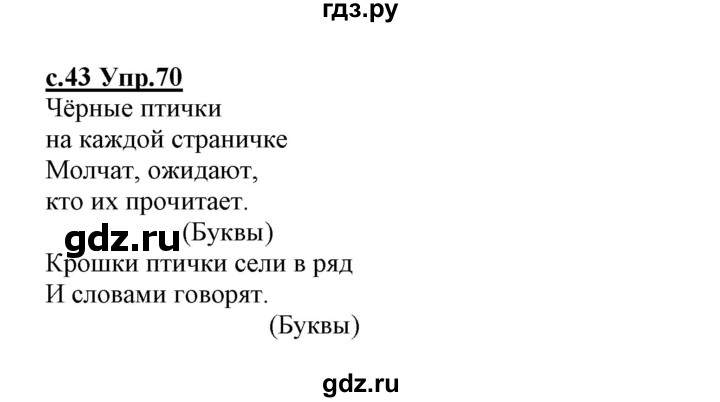 гдз.ру

с.43 Упр.70
Чёрные птички
на каждой страничке
Молчат, ожидают,
кто их прочитает.
gdz.ru (Буквы)
Крошки птички сели в ряд
И словами говорят.
(Буквы)

gdz.ru